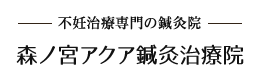 不妊治療専門の鍼灸院

森ノ宮アクア鍼灸治療院